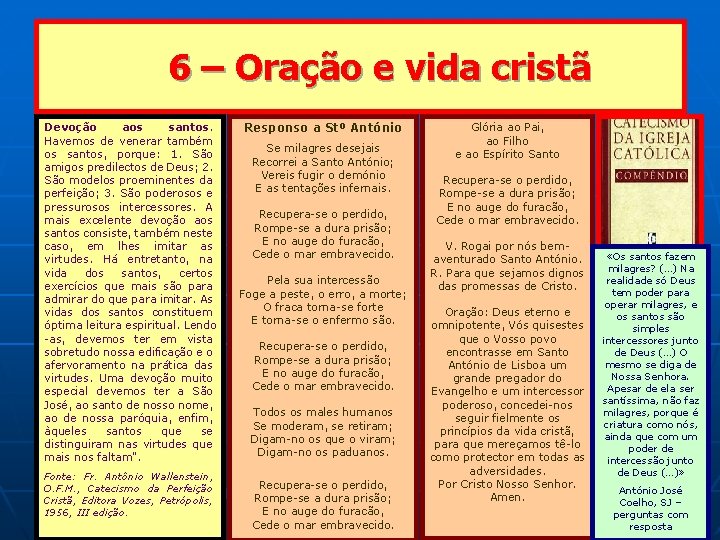 6 – Oração e vida cristã

Devoção aos santos. Havemos de venerar também os santos, porque: 1. São amigos predilectos de Deus; 2. São modelos proeminentes da perfeição; 3. São poderosos e pressurosos intercessores. A mais excelente devoção aos santos consiste, também neste caso, em lhes imitar as virtudes. Há entretanto, na vida dos santos, certos exercícios que mais são para admirar do que para imitar. As vidas dos santos constituem óptima leitura espiritual. Lendo-as, devemos ter em vista sobretudo nossa edificação e o afervoramento na prática das virtudes. Uma devoção muito especial devemos ter a São José, ao santo de nosso nome, ao de nossa paróquia, enfim, àqueles santos que se distinguiram nas virtudes que mais nos faltam".

Fonte: Fr. Antônio Wallenstein, O.F.M., Catecismo da Perfeição Cristã, Editora Vozes, Petrópolis, 1956, III edição.

Responso a Stº António

Se milagres desejais
Recorrei a Santo António;
Vereis fugir o demónio
E as tentações infernais.

Recupera-se o perdido,
Rompe-se a dura prisão;
E no auge do furacão,
Cede o mar embravecido.

Pela sua intercessão
Foge a peste, o erro, a morte;
O fraca torna-se forte
E torna-se o enfermo são.

Recupera-se o perdido,
Rompe-se a dura prisão;
E no auge do furacão,
Cede o mar embravecido.

Todos os males humanos
Se moderam, se retiram;
Digam-no os que o viram;
Digam-no os paduanos.

Recupera-se o perdido,
Rompe-se a dura prisão;
E no auge do furacão,
Cede o mar embravecido.

Glória ao Pai,
ao Filho
e ao Espírito Santo

Recupera-se o perdido,
Rompe-se a dura prisão;
E no auge do furacão,
Cede o mar embravecido.

V. Rogai por nós bem-aventurado Santo António.
R. Para que sejamos dignos das promessas de Cristo.

Oração: Deus eterno e omnipotente, Vós quisestes que o Vosso povo encontrasse em Santo António de Lisboa um grande pregador do Evangelho e um intercessor poderoso, concedei-nos seguir fielmente os princípios da vida cristã, para que mereçamos tê-lo como protector em todas as adversidades.
Por Cristo Nosso Senhor.
Amen.

CATECISMO DA IGREJA CATÓLICA
COMPÊNDIO

«Os santos fazem milagres? (...) Na realidade só Deus tem poder para operar milagres, e os santos são simples intercessores junto de Deus (...) O mesmo se diga de Nossa Senhora. Apesar de ela ser santíssima, não faz milagres, porque é criatura como nós, ainda que com um poder de intercessão junto de Deus (...)»

António José Coelho, SJ – perguntas com resposta